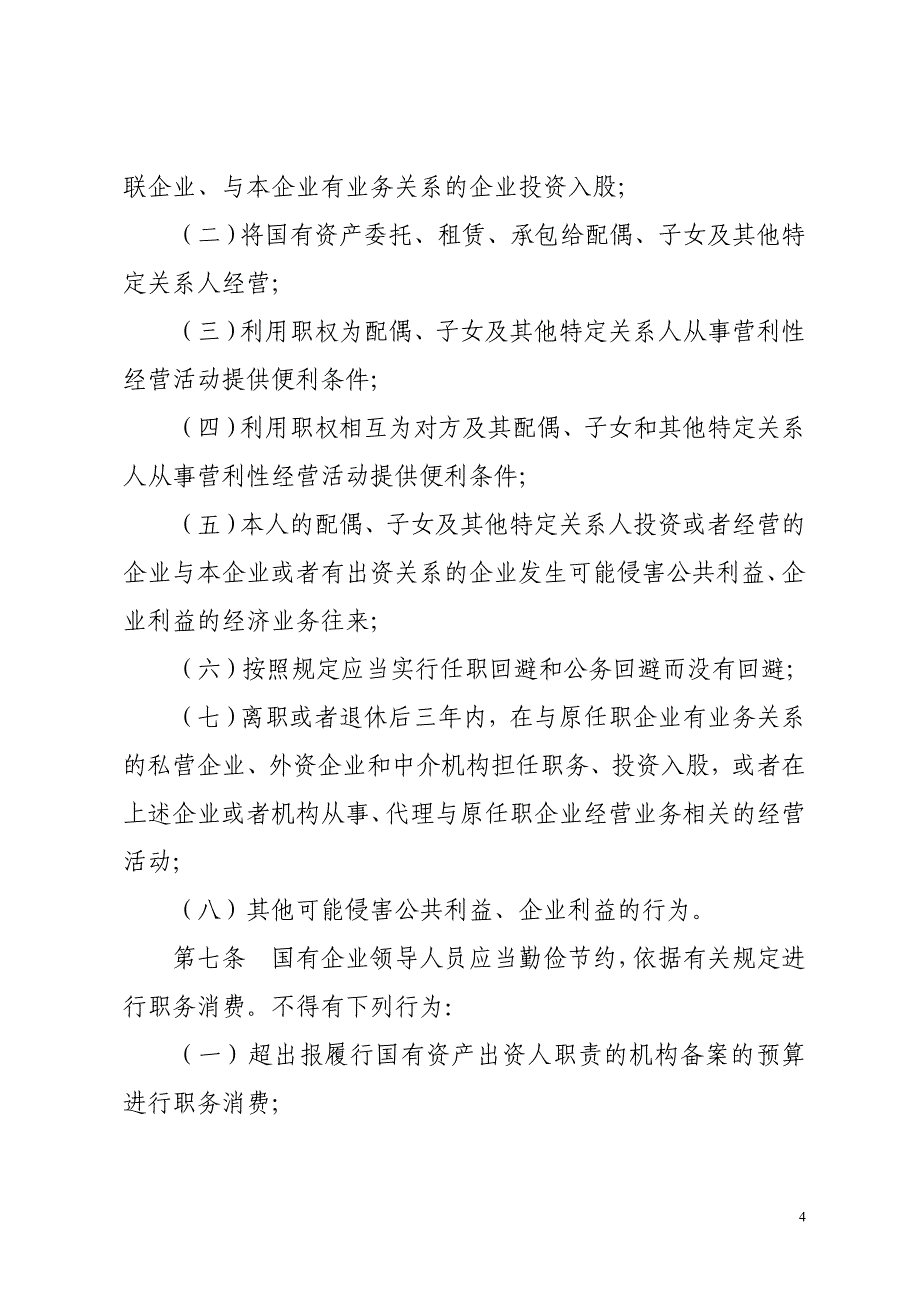 联企业、与本企业有业务关系的企业投资入股;

（二）将国有资产委托、租赁、承包给配偶、子女及其他特定关系人经营;

（三）利用职权为配偶、子女及其他特定关系人从事营利性经营活动提供便利条件;

（四）利用职权相互为对方及其配偶、子女和其他特定关系人从事营利性经营活动提供便利条件;

（五）本人的配偶、子女及其他特定关系人投资或者经营的企业与本企业或者有出资关系的企业发生可能侵害公共利益、企业利益的经济业务往来;

（六）按照规定应当实行任职回避和公务回避而没有回避;

（七）离职或者退休后三年内，在与原任职企业有业务关系的私营企业、外资企业和中介机构担任职务、投资入股，或者在上述企业或者机构从事、代理与原任职企业经营业务相关的经营活动;

（八）其他可能侵害公共利益、企业利益的行为。

第七条　国有企业领导人员应当勤俭节约，依据有关规定进行职务消费。不得有下列行为:

（一）超出报履行国有资产出资人职责的机构备案的预算进行职务消费;

4